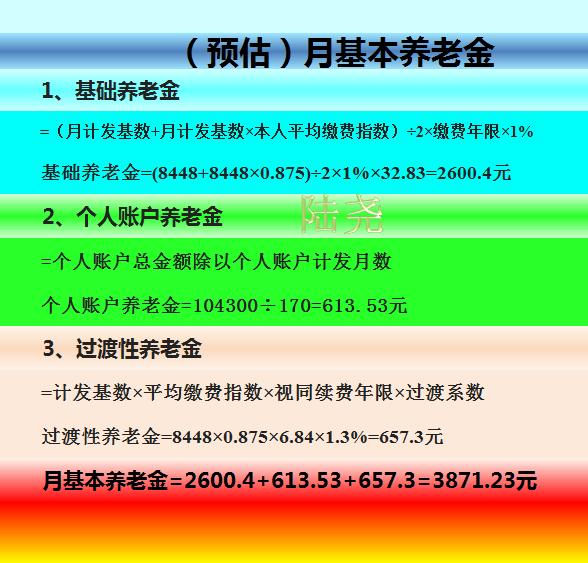 （预估）月基本养老金

1、基础养老金

=（月计发基数+月计发基数×本人平均缴费指数）÷2×缴费年限×1%

基础养老金=(8448+8448×0.875)÷2×1%×32.83=2600.4元

2、个人账户养老金

=个人账户总金额除以个人账户计发月数

个人账户养老金=104300÷170=613.53元

3、过渡性养老金

=计发基数×平均缴费指数×视同续费年限×过渡系数

过渡性养老金=8448×0.875×6.84×1.3%=657.3元

月基本养老金=2600.4+613.53+657.3=3871.23元

陆尧